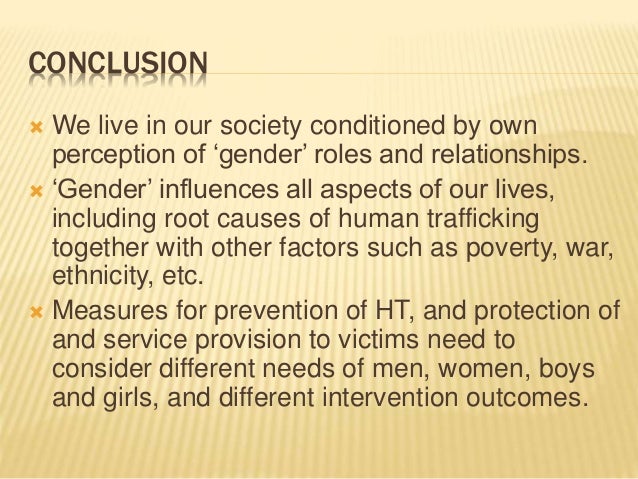 CONCLUSION

We live in our society conditioned by own perception of ‘gender’ roles and relationships.

‘Gender’ influences all aspects of our lives, including root causes of human trafficking together with other factors such as poverty, war, ethnicity, etc.

Measures for prevention of HT, and protection of and service provision to victims need to consider different needs of men, women, boys and girls, and different intervention outcomes.